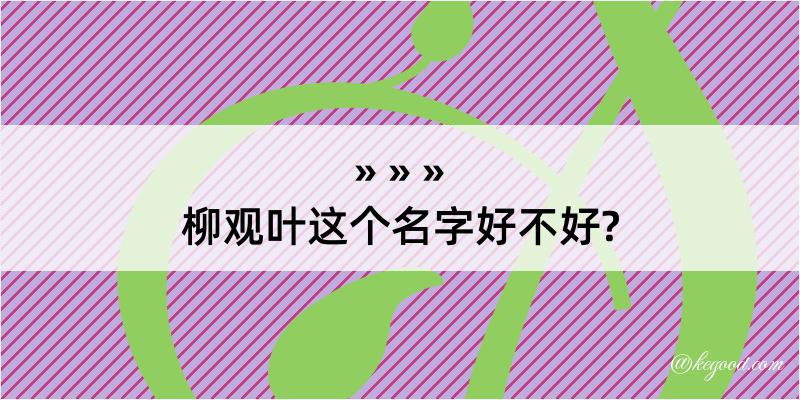 » » »
柳观叶这个名字好不好?

@kegood.com